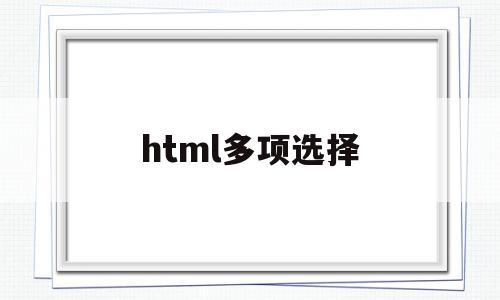 html多项选择